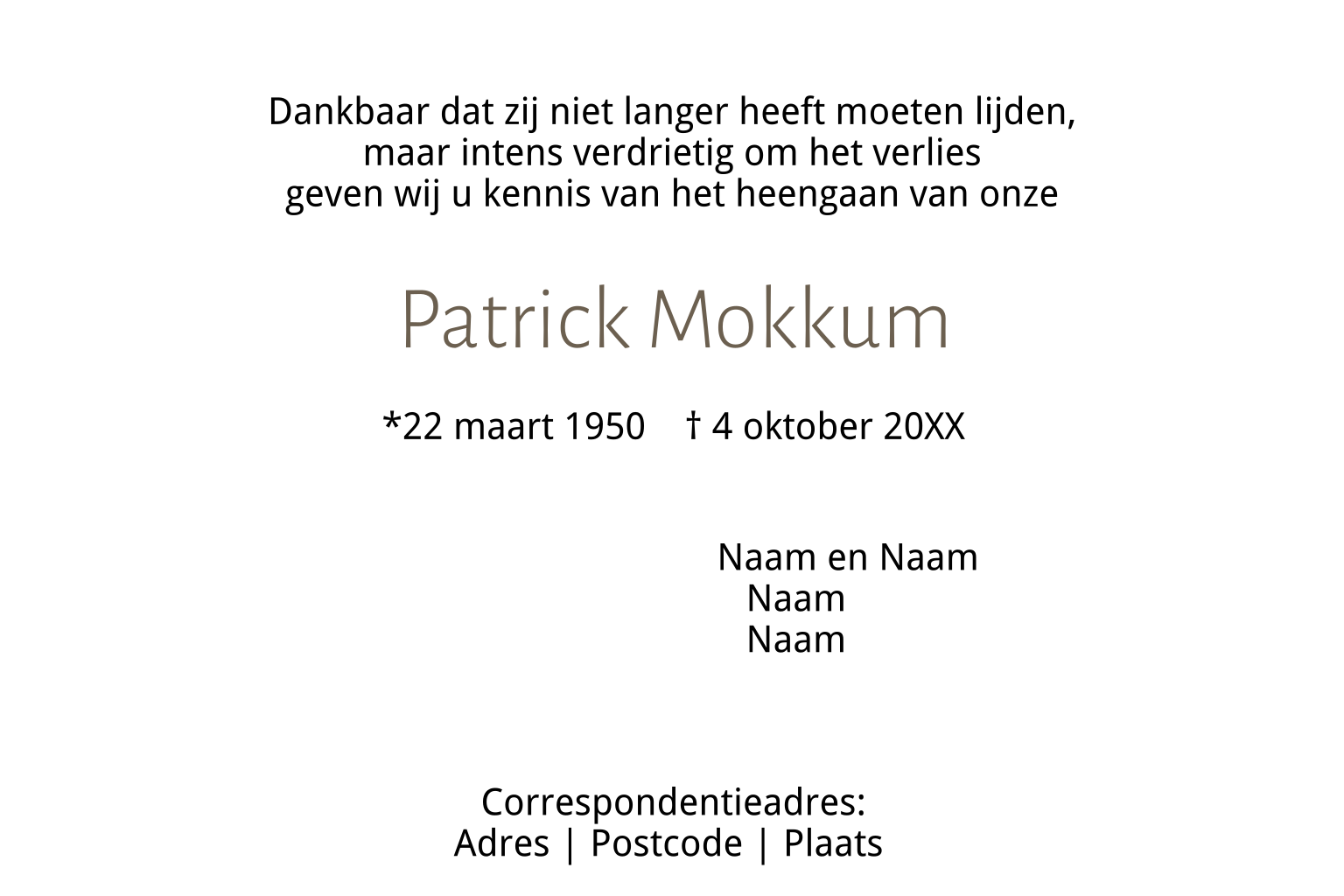 Dankbaar dat zij niet langer heeft moeten lijden,
maar intens verdrietig om het verlies
geven wij u kennis van het heengaan van onze

Patrick Mokkum

*22 maart 1950 † 4 oktober 20XX

Naam en Naam
Naam
Naam

Correspondentieadres:
Adres | Postcode | Plaats